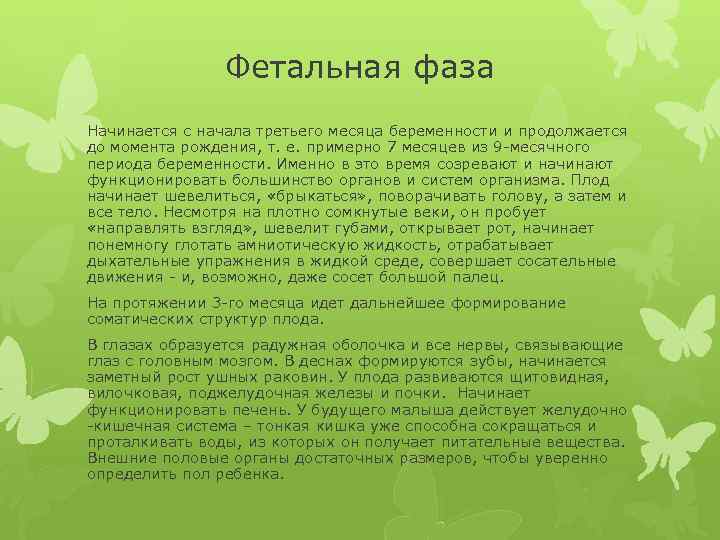 Фетальная фаза

Начинается с начала третьего месяца беременности и продолжается до момента рождения, т. е. примерно 7 месяцев из 9-месячного периода беременности. Именно в это время созревают и начинают функционировать большинство органов и систем организма. Плод начинает шевелиться, «брыкаться», поворачивать голову, а затем и все тело. Несмотря на плотно сомкнутые веки, он пробует «направлять взгляд», шевелит губами, открывает рот, начинает понемногу глотать амниотическую жидкость, отрабатывает дыхательные упражнения в жидкой среде, совершает сосательные движения - и, возможно, даже сосет большой палец.

На протяжении 3-го месяца идет дальнейшее формирование соматических структур плода.

В глазах образуется радужная оболочка и все нервы, связывающие глаз с головным мозгом. В деснах формируются зубы, начинается заметный рост ушных раковин. У плода развиваются щитовидная, вилочковая, поджелудочная железы и почки. Начинает функционировать печень. У будущего малыша действует желудочно -кишечная система – тонкая кишка уже способна сокращаться и проталкивать воды, из которых он получает питательные вещества. Внешние половые органы достаточных размеров, чтобы уверенно определить пол ребенка.